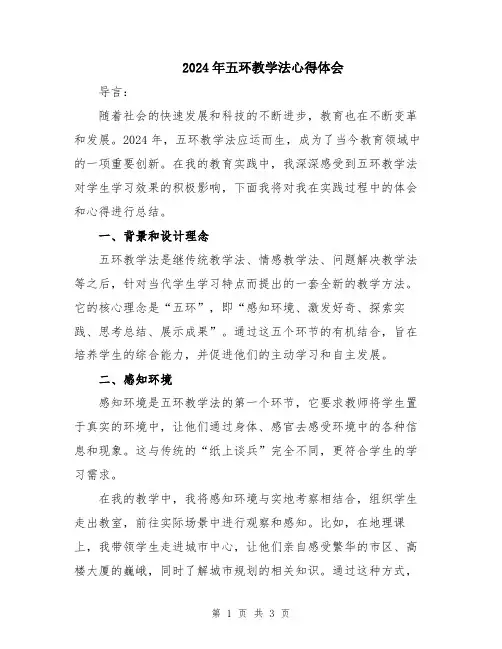 2024年五环教学法心得体会

导言：

随着社会的快速发展和科技的不断进步，教育也在不断变革和发展。2024年，五环教学法应运而生，成为了当今教育领域中的一项重要创新。在我的教育实践中，我深深感受到五环教学法对学生学习效果的积极影响，下面我将对我在实践过程中的体会和心得进行总结。

一、背景和设计理念

五环教学法是继传统教学法、情感教学法、问题解决教学法等之后，针对当代学生学习特点而提出的一套全新的教学方法。它的核心理念是“五环”，即“感知环境、激发好奇、探索实践、思考总结、展示成果”。通过这五个环节的有机结合，旨在培养学生的综合能力，并促进他们的主动学习和自主发展。

二、感知环境

感知环境是五环教学法的第一个环节，它要求教师将学生置于真实的环境中，让他们通过身体、感官去感受环境中的各种信息和现象。这与传统的“纸上谈兵”完全不同，更符合学生的学习需求。

在我的教学中，我将感知环境与实地考察相结合，组织学生走出教室，前往实际场景中进行观察和感知。比如，在地理课上，我带领学生走进城市中心，让他们亲自感受繁华的市区、高楼大厦的巍峨，同时了解城市规划的相关知识。通过这种方式，

第 1 页 共 3 页